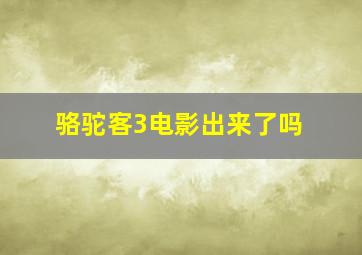 骆驼客3电影出来了吗